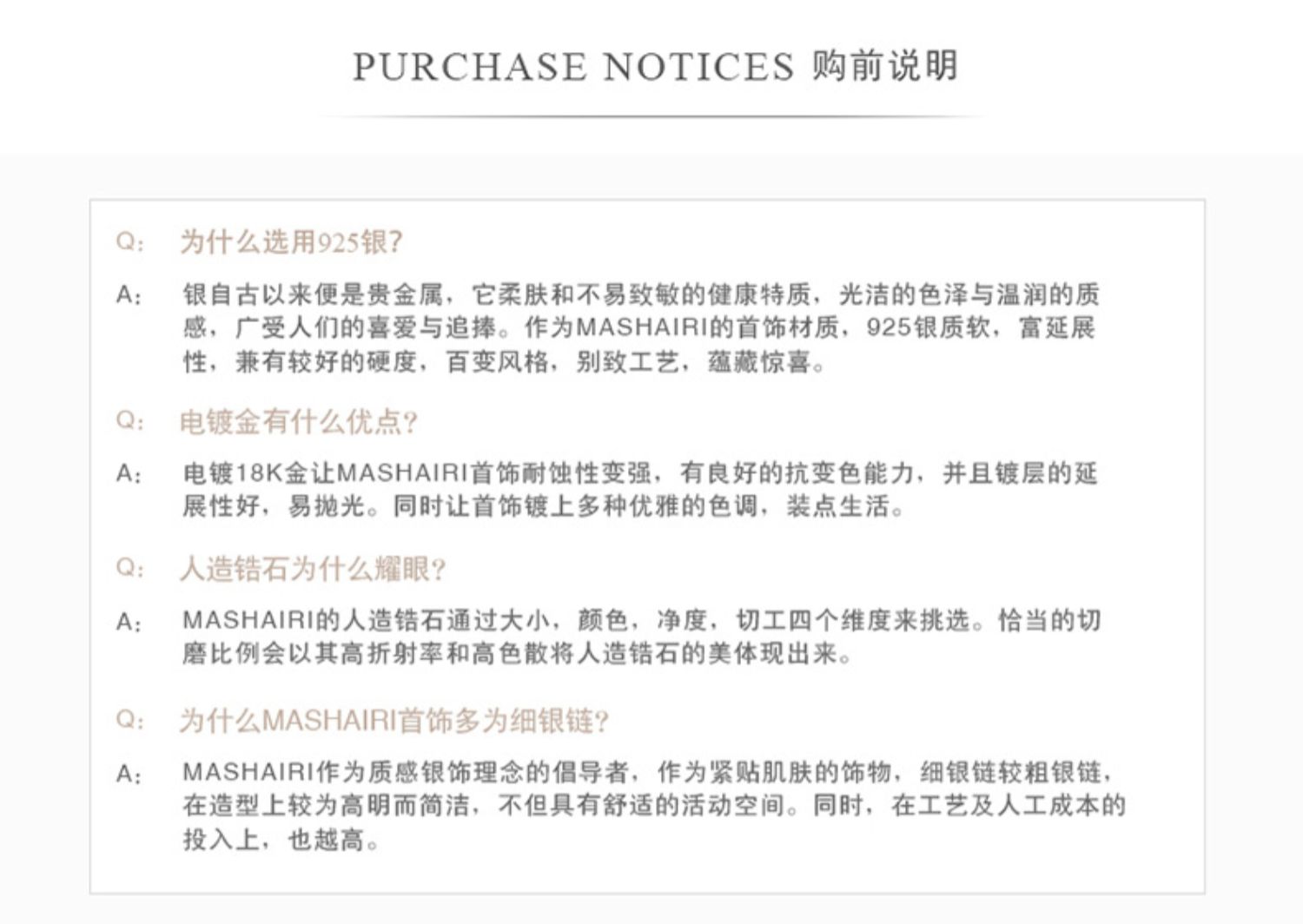 PURCHASE NOTICES 购前说明

Q: 为什么选用925银?

A: 银自古以来便是贵金属，它柔肤和不易致敏的健康特质，光洁的色泽与温润的质感，广受人们的喜爱与追捧。作为MASHAIRI的首饰材质，925银质软，富延展性，兼有较好的硬度，百变风格，别致工艺，蕴藏惊喜。

Q: 电镀金有什么优点?

A: 电镀18K金让MASHAIRI首饰耐蚀性变强，有良好的抗变色能力，并且镀层的延展性好，易抛光。同时让首饰镀上多种优雅的色调，装点生活。

Q: 人造锆石为什么耀眼?

A: MASHAIRI的人造锆石通过大小，颜色，净度，切工四个维度来挑选。恰当的切磨比例会以其高折射率和高色散将人造锆石的美体现出来。

Q: 为什么MASHAIRI首饰多为细银链?

A: MASHAIRI作为质感银饰理念的倡导者，作为紧贴肌肤的饰物，细银链较粗银链，在造型上较为高明而简洁，不但具有舒适的活动空间。同时，在工艺及人工成本的投入上，也越高。